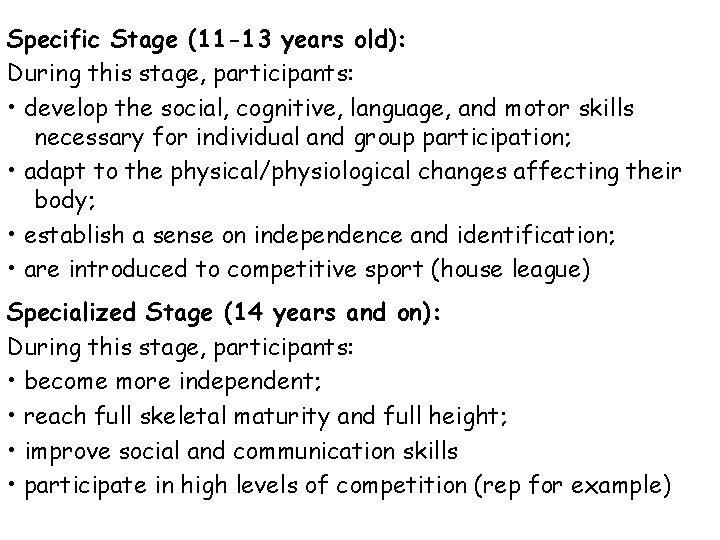 Specific Stage (11-13 years old):
During this stage, participants:
• develop the social, cognitive, language, and motor skills necessary for individual and group participation;
• adapt to the physical/physiological changes affecting their body;
• establish a sense on independence and identification;
• are introduced to competitive sport (house league)

Specialized Stage (14 years and on):
During this stage, participants:
• become more independent;
• reach full skeletal maturity and full height;
• improve social and communication skills
• participate in high levels of competition (rep for example)